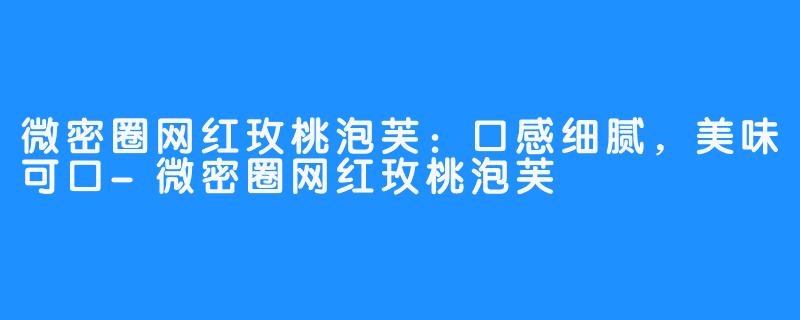 微密圈网红玫桃泡芙：口感细腻，美味可口-微密圈网红玫桃泡芙